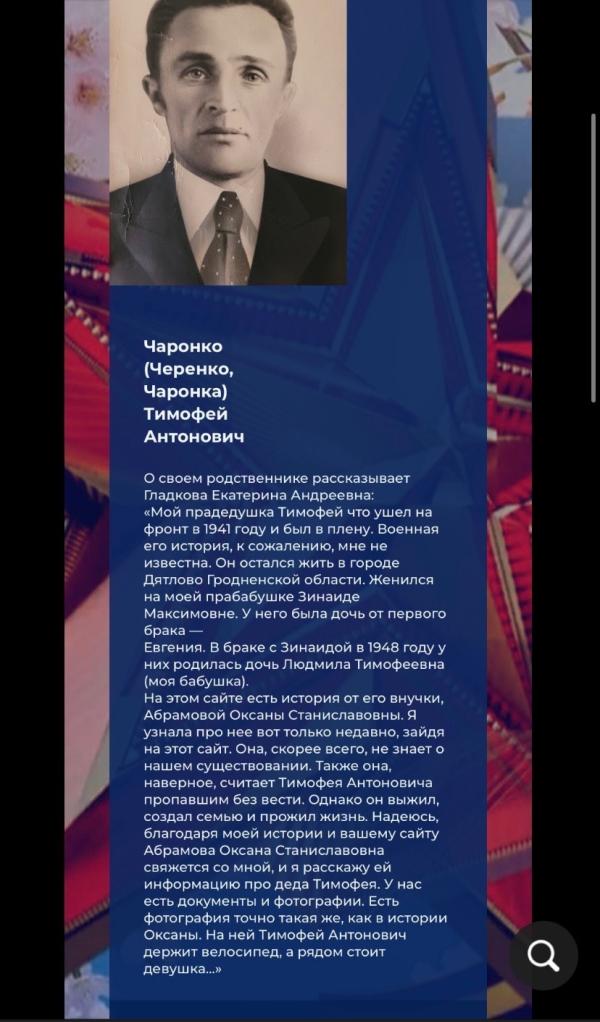 Чаронко (Черенко, Чаронка) Тимофей Антонович

О своем родственнике рассказывает Гладкова Екатерина Андреевна:
«Мой прадедушка Тимофей что ушел на фронт в 1941 году и был в плену. Военная его история, к сожалению, мне не известна. Он остался жить в городе Дятлово Гродненской области. Женился на моей прабабушке Зинаиде Максимовне. У него была дочь от первого брака —
Евгения. В браке с Зинаидой в 1948 году у них родилась дочь Людмила Тимофеевна (моя бабушка).
На этом сайте есть история от его внучки, Абрамовой Оксаны Станиславовны. Я узнала про нее вот только недавно, зайдя на этот сайт. Она, скорее всего, не знает о нашем существовании. Также она, наверное, считает Тимофея Антоновича пропавшим без вести. Однако он выжил, создал семью и прожил жизнь. Надеюсь, благодаря моей истории и вашему сайту Абрамова Оксана Станиславовна свяжется со мной, и я расскажу ей информацию про деда Тимофея. У нас есть документы и фотографии. Есть фотография точно такая же, как в истории Оксаны. На ней Тимофей Антонович держит велосипед, а рядом стоит девушка...»